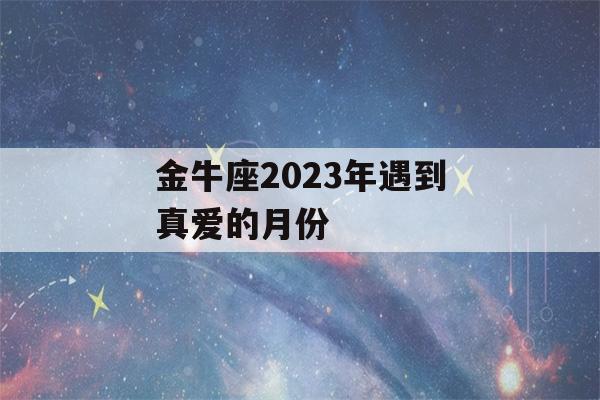 金牛座2023年遇到真爱的月份